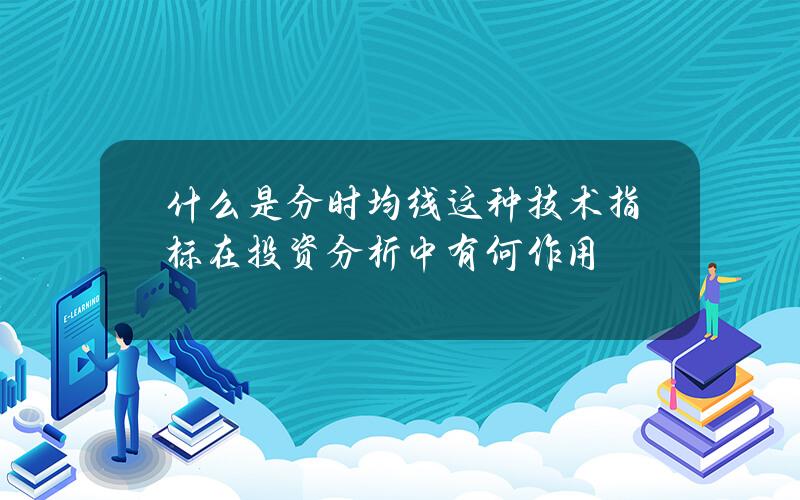 什么是分时均线这种技术指标在投资分析中有何作用

E-LEARNING